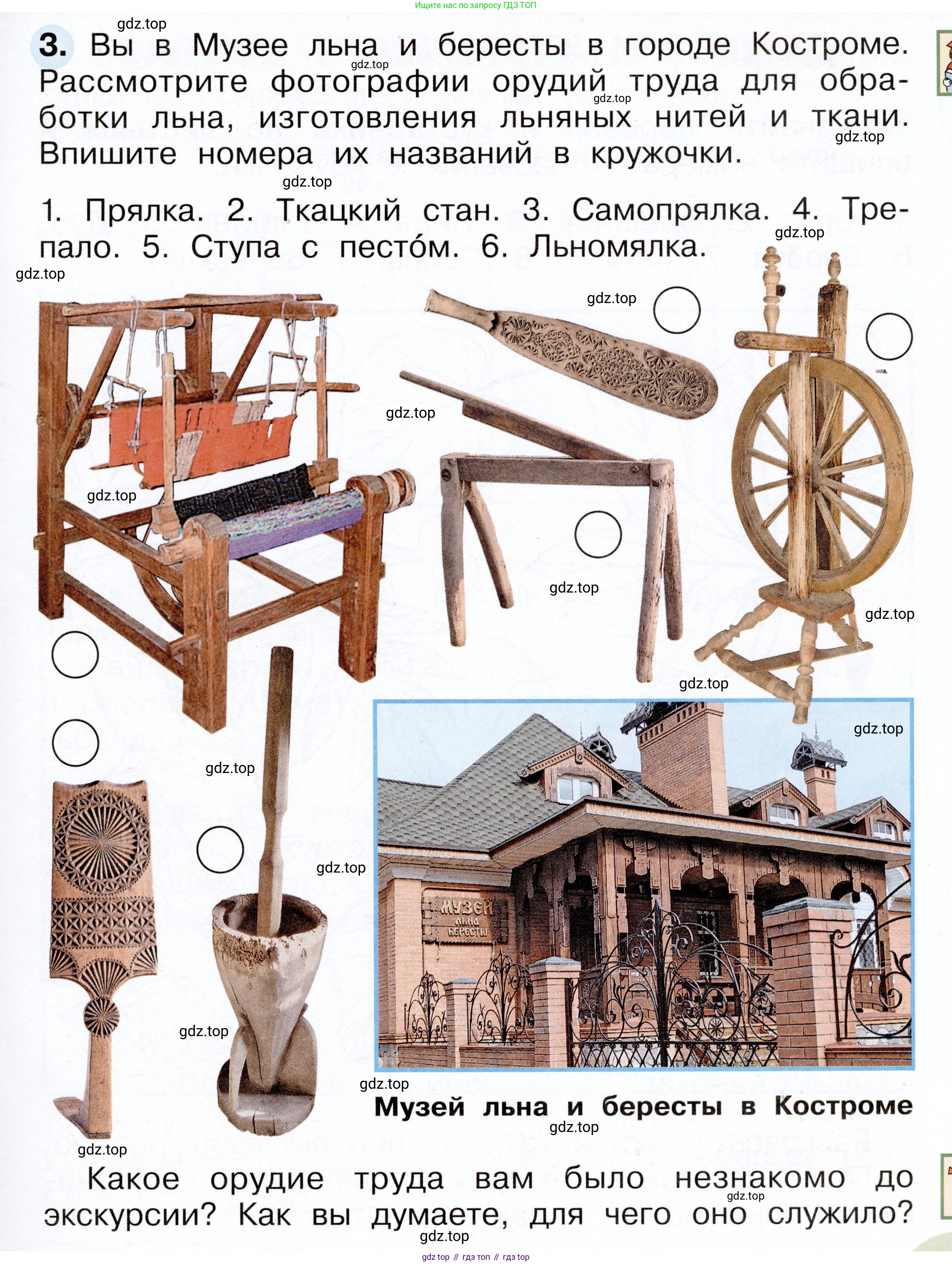 Ищите нас по запросу ГДЗ ТОП

3. Вы в Музее льна и бересты в городе Костроме. Рассмотрите фотографии орудий труда для обработки льна, изготовления льняных нитей и ткани. Впишите номера их названий в кружочки.

1. Прялка. 2. Ткацкий стан. 3. Самопрялка. 4. Трепало. 5. Ступа с пестóм. 6. Льномялка.

МУЗЕЙ ЛЬНА БЕРЕСТЫ

Музей льна и бересты в Костроме

Какое орудие труда вам было незнакомо до экскурсии? Как вы думаете, для чего оно служило?

gdz top // гдз топ // гдз top

gdz.top